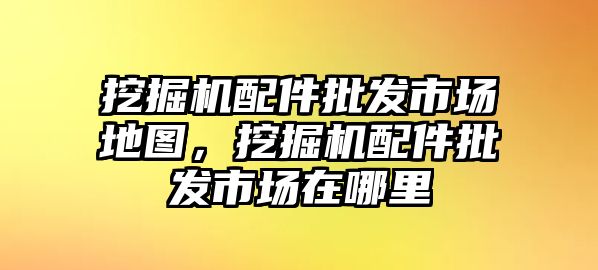 挖掘机配件批发市场地图，挖掘机配件批发市场在哪里